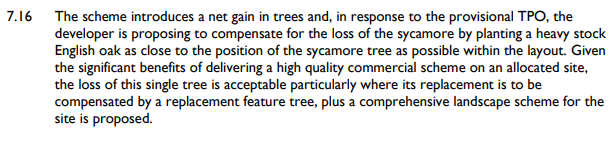 7.16 The scheme introduces a net gain in trees and, in response to the provisional TPO, the developer is proposing to compensate for the loss of the sycamore by planting a heavy stock English oak as close to the position of the sycamore tree as possible within the layout. Given the significant benefits of delivering a high quality commercial scheme on an allocated site, the loss of this single tree is acceptable particularly where its replacement is to be compensated by a replacement feature tree, plus a comprehensive landscape scheme for the site is proposed.